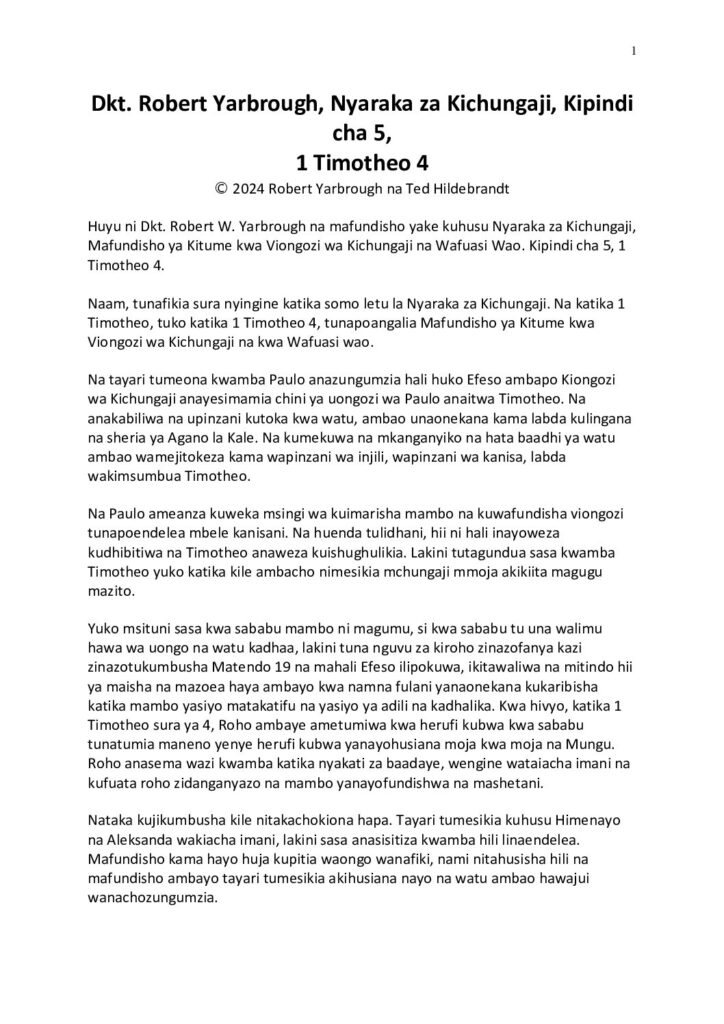 1

Dkt. Robert Yarbrough, Nyaraka za Kichungaji, Kipindi cha 5,
1 Timotheo 4
© 2024 Robert Yarbrough na Ted Hildebrandt

Huyu ni Dkt. Robert W. Yarbrough na mafundisho yake kuhusu Nyaraka za Kichungaji, Mafundisho ya Kitume kwa Viongozi wa Kichungaji na Wafuasi Wao. Kipindi cha 5, 1 Timotheo 4.

Naam, tunafikia sura nyingine katika somo letu la Nyaraka za Kichungaji. Na katika 1 Timotheo, tuko katika 1 Timotheo 4, tunapoangalia Mafundisho ya Kitume kwa Viongozi wa Kichungaji na kwa Wafuasi wao.

Na tayari tumeona kwamba Paulo anazungumzia hali huko Efeso ambapo Kiongozi wa Kichungaji anayesimamia chini ya uongozi wa Paulo anaitwa Timotheo. Na anakabiliwa na upinzani kutoka kwa watu, ambao unaonekana kama labda kulingana na sheria ya Agano la Kale. Na kumekuwa na mkanganyiko na hata baadhi ya watu ambao wamejitokeza kama wapinzani wa injili, wapinzani wa kanisa, labda wakimsumbua Timotheo.

Na Paulo ameanza kuweka msingi wa kuimarisha mambo na kuwafundisha viongozi tunapoendelea mbele kanisani. Na huenda tulidhani, hii ni hali inayoweza kudhibitiwa na Timotheo anaweza kuishughulikia. Lakini tutagundua sasa kwamba Timotheo yuko katika kile ambacho nimesikia mchungaji mmoja akikiita magugu mazito.

Yuko msituni sasa kwa sababu mambo ni magumu, si kwa sababu tu una walimu hawa wa uongo na watu kadhaa, lakini tuna nguvu za kiroho zinazofanya kazi zinazotukumbusha Matendo 19 na mahali Efeso ilipokuwa, ikitawaliwa na mitindo hii ya maisha na mazoea haya ambayo kwa namna fulani yanaonekana kukaribisha katika mambo yasiyo matakatifu na yasiyo ya adili na kadhalika. Kwa hivyo, katika 1 Timotheo sura ya 4, Roho ambaye ametumiwa kwa herufi kubwa kwa sababu tunatumia maneno yenye herufi kubwa yanayohusiana moja kwa moja na Mungu. Roho anasema wazi kwamba katika nyakati za baadaye, wengine wataiacha imani na kufuata roho zidanganyazo na mambo yanayofundishwa na mashetani.

Nataka kujikumbusha kile nitakachokiona hapa. Tayari tumesikia kuhusu Himenayo na Aleksanda wakiacha imani, lakini sasa anasisitiza kwamba hili linaendelea. Mafundisho kama hayo huja kupitia waongo wanafiki, nami nitahusisha hili na mafundisho ambayo tayari tumesikia akihusiana nayo na watu ambao hawajui wanachozungumzia.